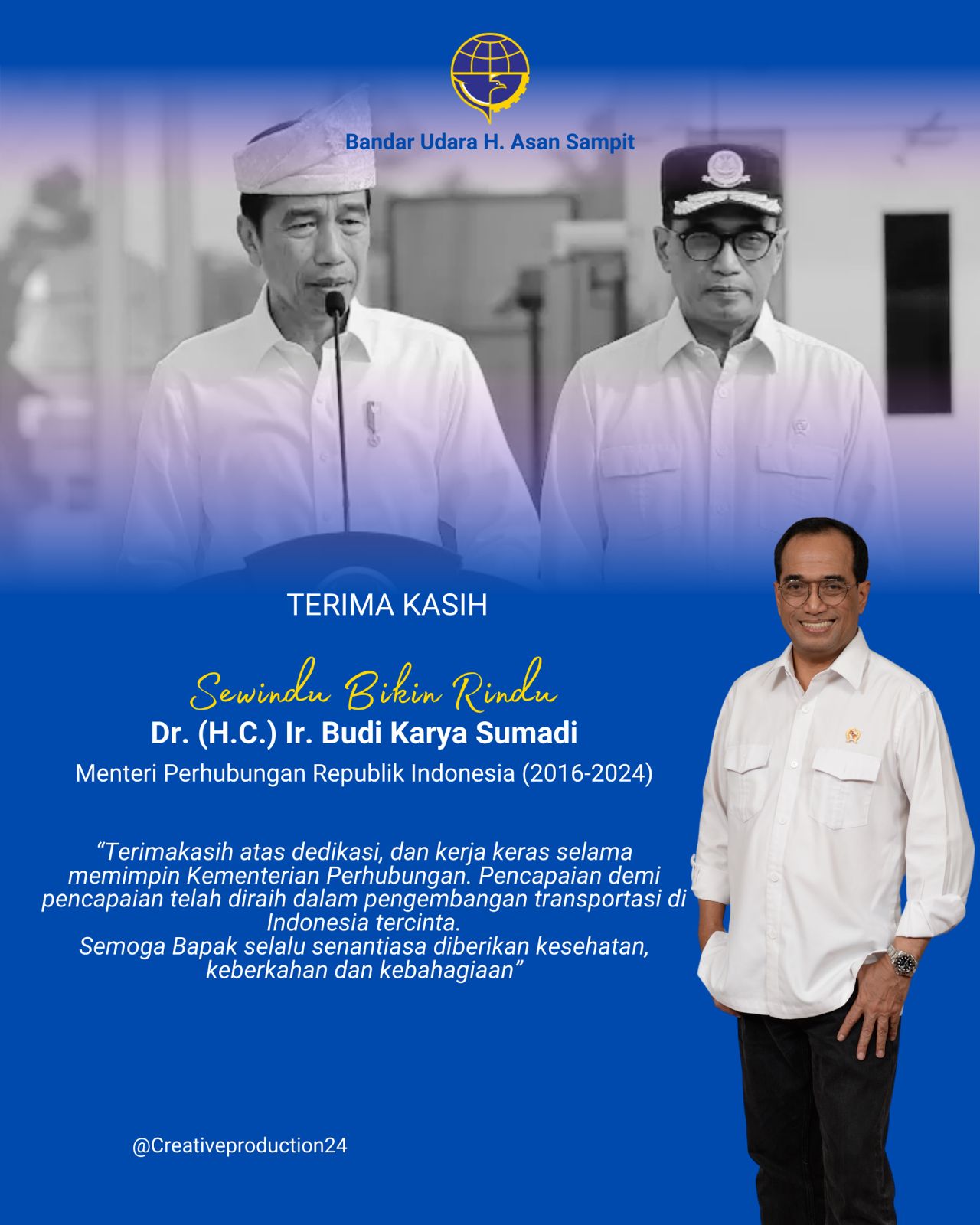 Bandar Udara H. Asan Sampit

TERIMA KASIH

Sewindu Bikin Rindu

Dr. (H.C.) Ir. Budi Karya Sumadi

Menteri Perhubungan Republik Indonesia (2016-2024)

“Terimakasih atas dedikasi, dan kerja keras selama memimpin Kementerian Perhubungan. Pencapaian demi pencapaian telah diraih dalam pengembangan transportasi di Indonesia tercinta.
Semoga Bapak selalu senantiasa diberikan kesehatan, keberkahan dan kebahagiaan”

@Creativeproduction24